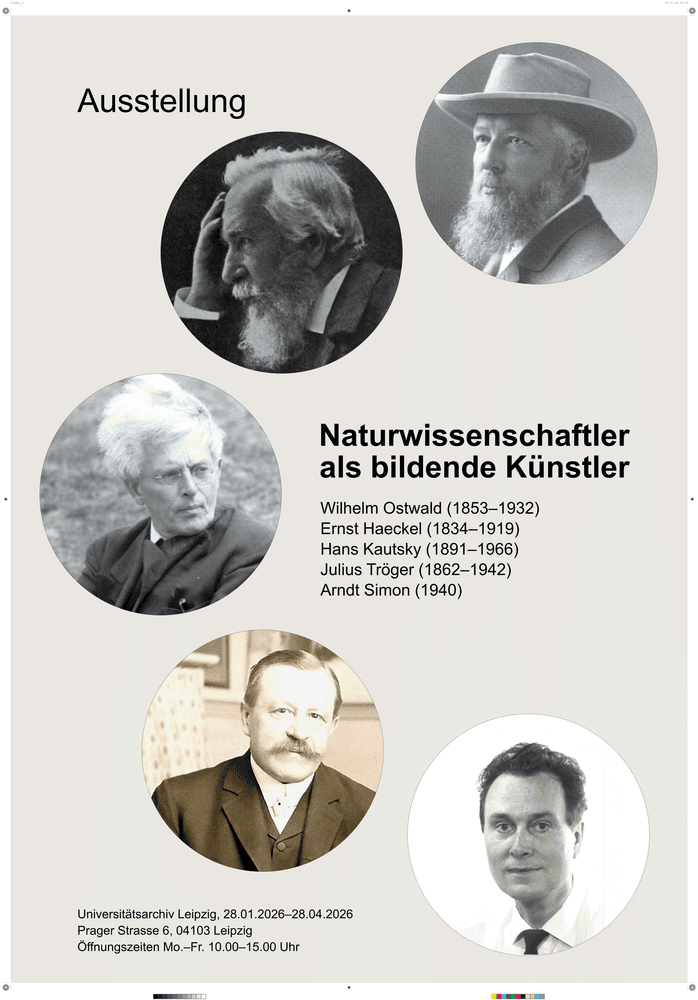 Ausstellung

Naturwissenschaftler als bildende Künstler

Wilhelm Ostwald (1853–1932)
Ernst Haeckel (1834–1919)
Hans Kautsky (1891–1966)
Julius Tröger (1862–1942)
Arndt Simon (1940)

Universitätsarchiv Leipzig, 28.01.2026–28.04.2026
Prager Strasse 6, 04103 Leipzig
Öffnungszeiten Mo.–Fr. 10.00–15.00 Uhr